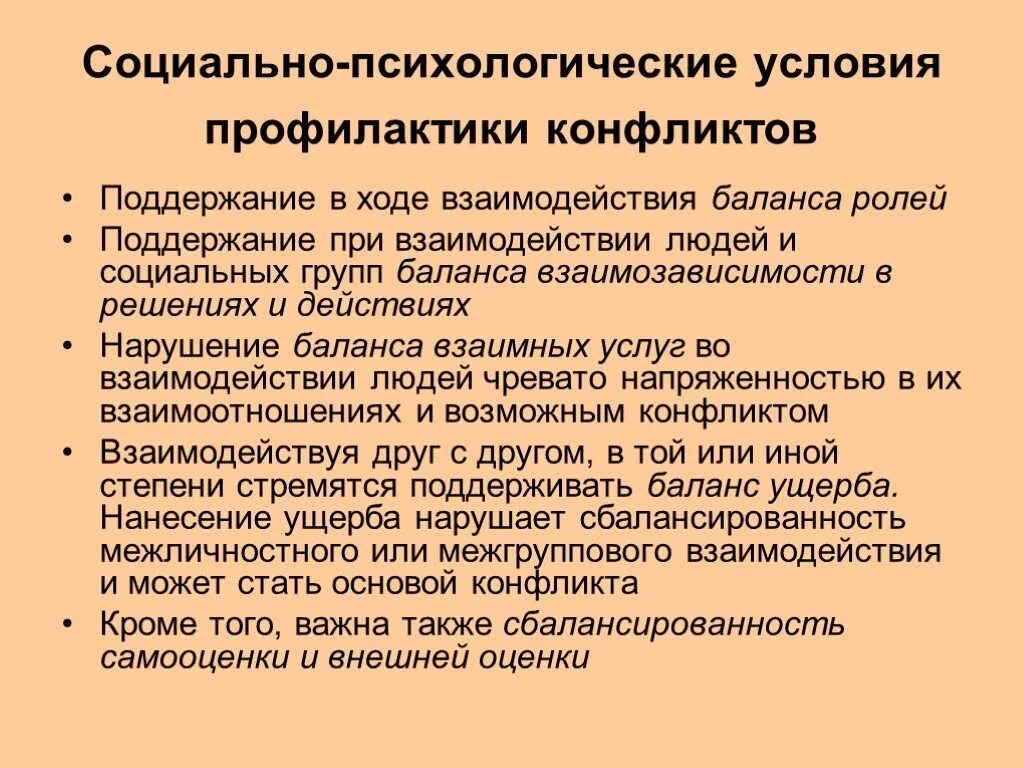 Социально-психологические условия профилактики конфликтов

• Поддержание в ходе взаимодействия баланса ролей
• Поддержание при взаимодействии людей и социальных групп баланса взаимозависимости в решениях и действиях
• Нарушение баланса взаимных услуг во взаимодействии людей чревато напряженностью в их взаимоотношениях и возможным конфликтом
• Взаимодействуя друг с другом, в той или иной степени стремятся поддерживать баланс ущерба. Нанесение ущерба нарушает сбалансированность межличностного или межгруппового взаимодействия и может стать основой конфликта
• Кроме того, важна также сбалансированность самооценки и внешней оценки